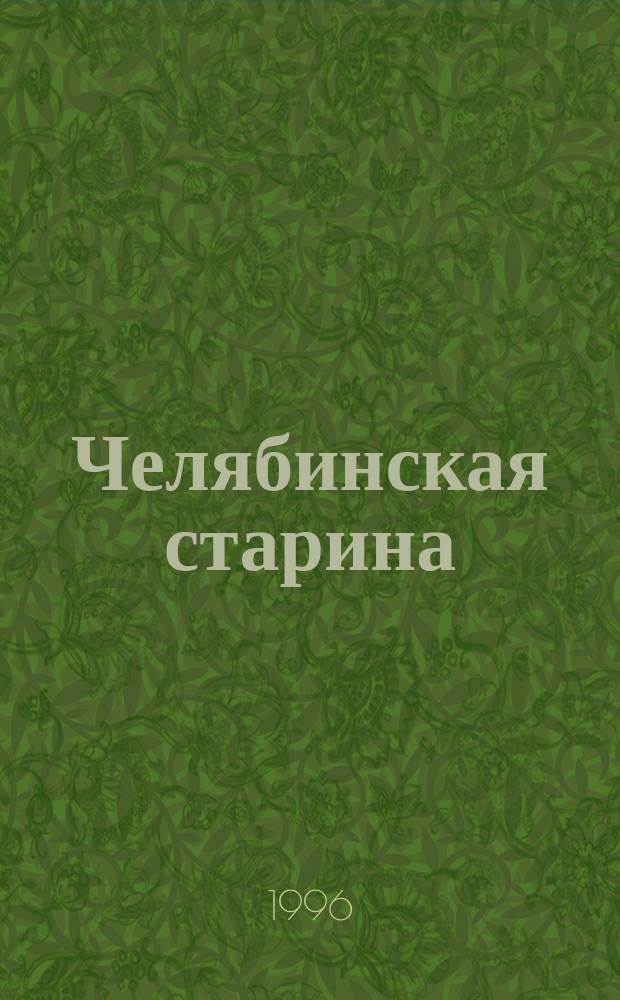 Челябинская старина

1996